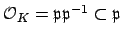 $\mathcal{O}_K = \mathfrak{p}\mathfrak{p}^{-1} \subset \mathfrak{p}$